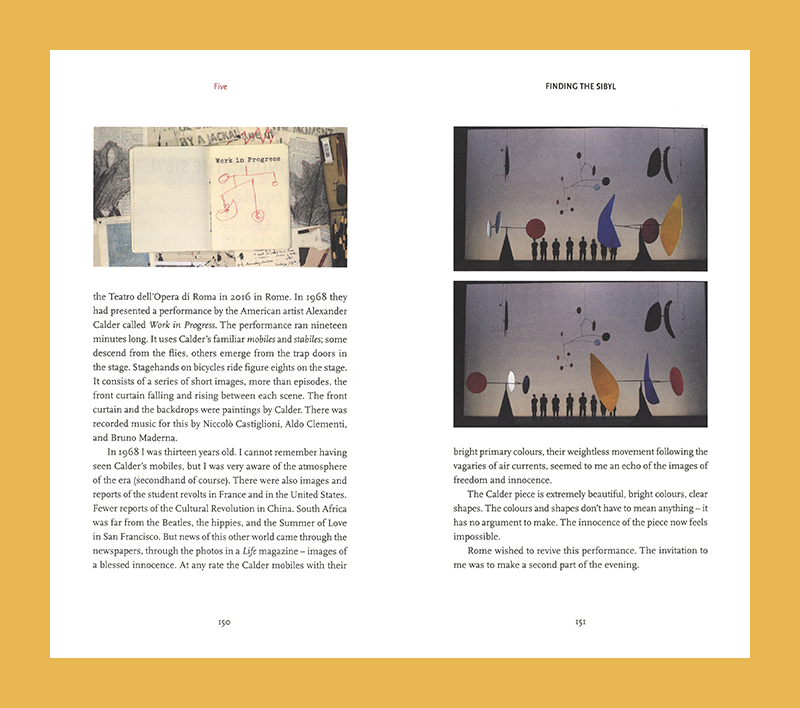 Five

Work in Progress

the Teatro dell'Opera di Roma in 2016 in Rome. In 1968 they had presented a performance by the American artist Alexander Calder called Work in Progress. The performance ran nineteen minutes long. It uses Calder's familiar mobiles and stabiles; some descend from the flies, others emerge from the trap doors in the stage. Stagehands on bicycles ride figure eights on the stage. It consists of a series of short images, more than episodes, the front curtain falling and rising between each scene. The front curtain and the backdrops were paintings by Calder. There was recorded music for this by Niccolò Castiglioni, Aldo Clementi, and Bruno Maderna.

In 1968 I was thirteen years old. I cannot remember having seen Calder's mobiles, but I was very aware of the atmosphere of the era (secondhand of course). There were also images and reports of the student revolts in France and in the United States. Fewer reports of the Cultural Revolution in China. South Africa was far from the Beatles, the hippies, and the Summer of Love in San Francisco. But news of this other world came through the newspapers, through the photos in a Life magazine – images of a blessed innocence. At any rate the Calder mobiles with their

150

FINDING THE SIBYL

bright primary colours, their weightless movement following the vagaries of air currents, seemed to me an echo of the images of freedom and innocence.

The Calder piece is extremely beautiful, bright colours, clear shapes. The colours and shapes don't have to mean anything – it has no argument to make. The innocence of the piece now feels impossible.

Rome wished to revive this performance. The invitation to me was to make a second part of the evening.

151